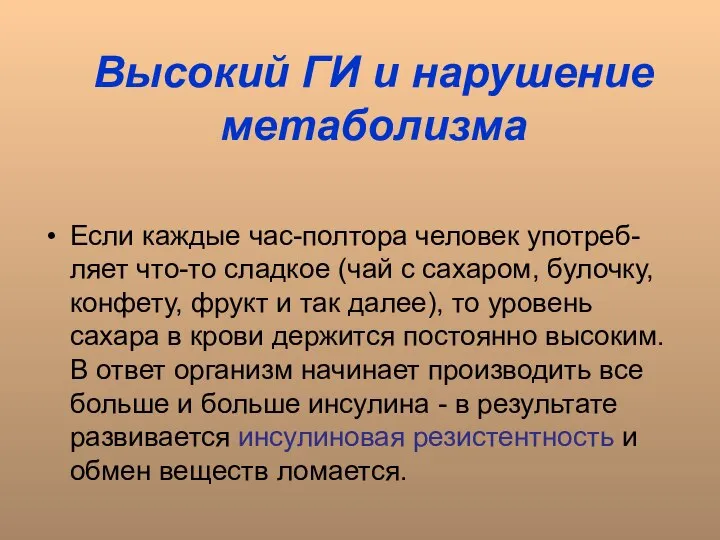 Высокий ГИ и нарушение метаболизма

• Если каждые час-полтора человек употребляет что-то сладкое (чай с сахаром, булочку, конфету, фрукт и так далее), то уровень сахара в крови держится постоянно высоким. В ответ организм начинает производить все больше и больше инсулина - в результате развивается инсулиновая резистентность и обмен веществ ломается.